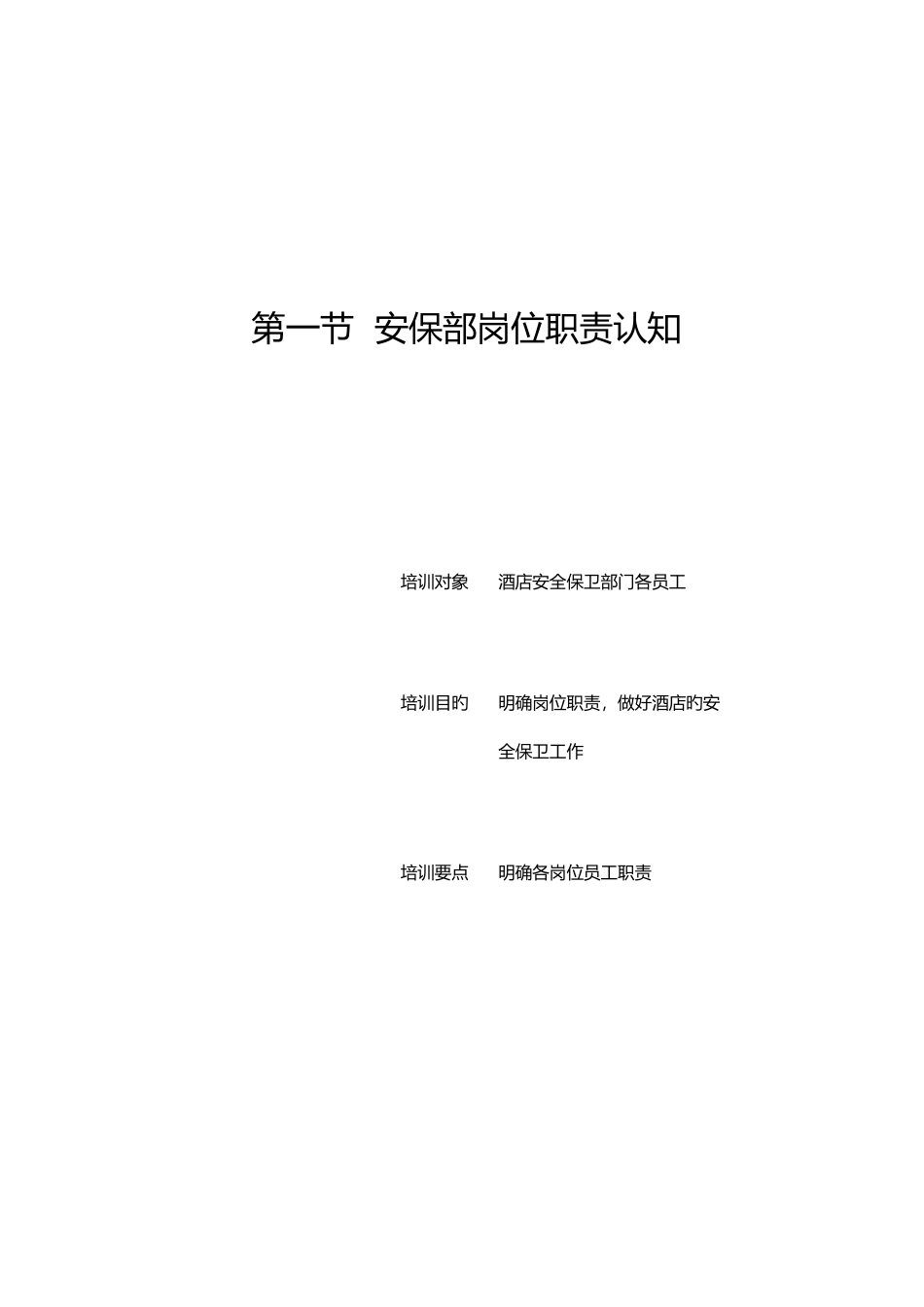 第一节 安保部岗位职责认知

培训对象 酒店安全保卫部门各员工

培训目旳 明确岗位职责，做好酒店旳安全保卫工作

培训要点 明确各岗位员工职责